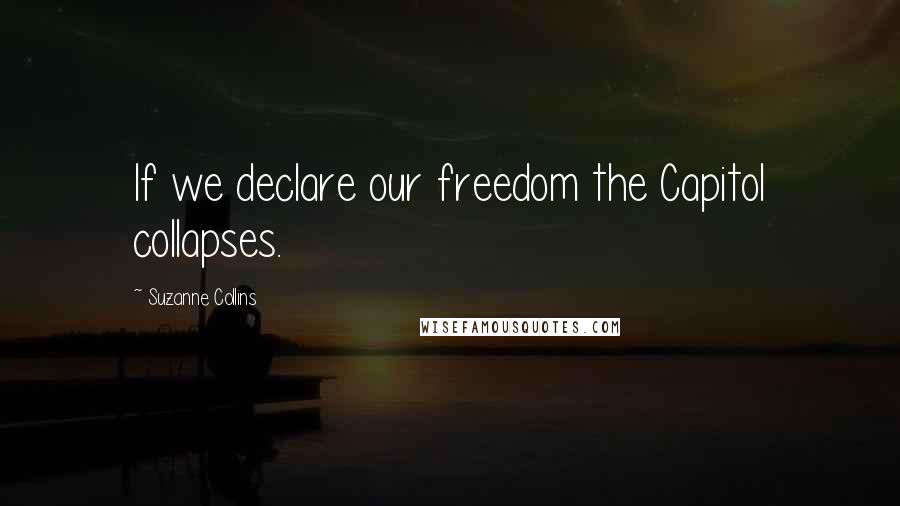 If we declare our freedom the Capitol collapses.

~ Suzanne Collins

WISEFAMOUSQUOTES.COM